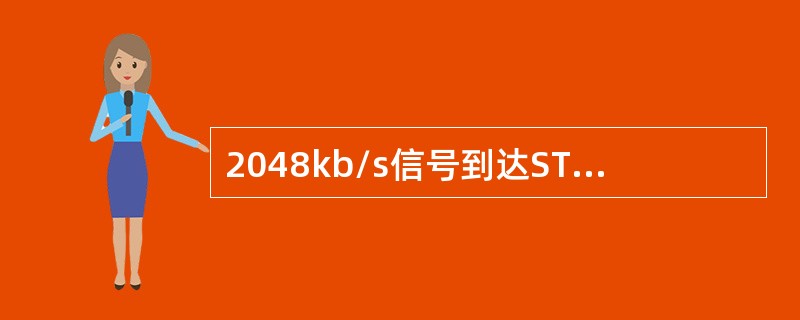 2048kb/s信号到达ST...